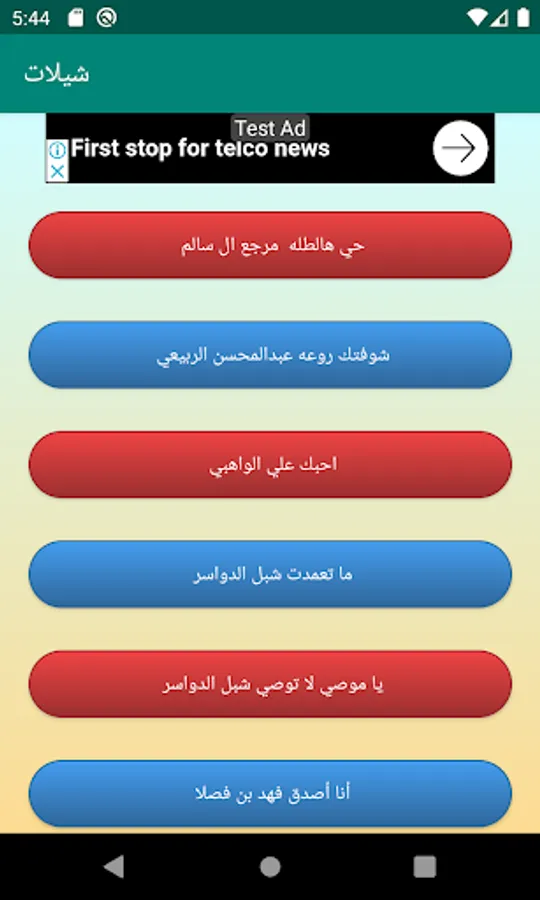 5:44

شيلات

Test Ad
First stop for telco news

حي هالطله مرجع ال سالم

شوفتك روعه عبدالمحسن الربيعي

احبك علي الواهبي

ما تعمدت شبل الدواسر

يا موصي لا توصي شبل الدواسر

أنا أصدق فهد بن فصلا